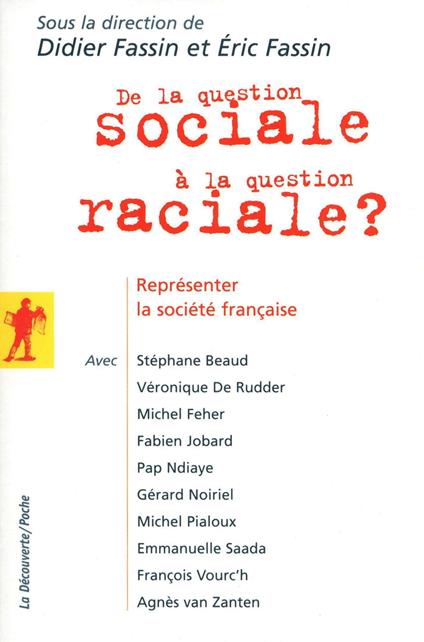 Sous la direction de
Didier Fassin et Éric Fassin

De la question
sociale
à la question
raciale?

Représenter
la société française

Avec Stéphane Beaud
Véronique De Rudder
Michel Feher
Fabien Jobard
Pap Ndiaye
Gérard Noiriel
Michel Pialoux
Emmanuelle Saada
François Vourc'h
Agnès van Zanten

La Découverte/Poche